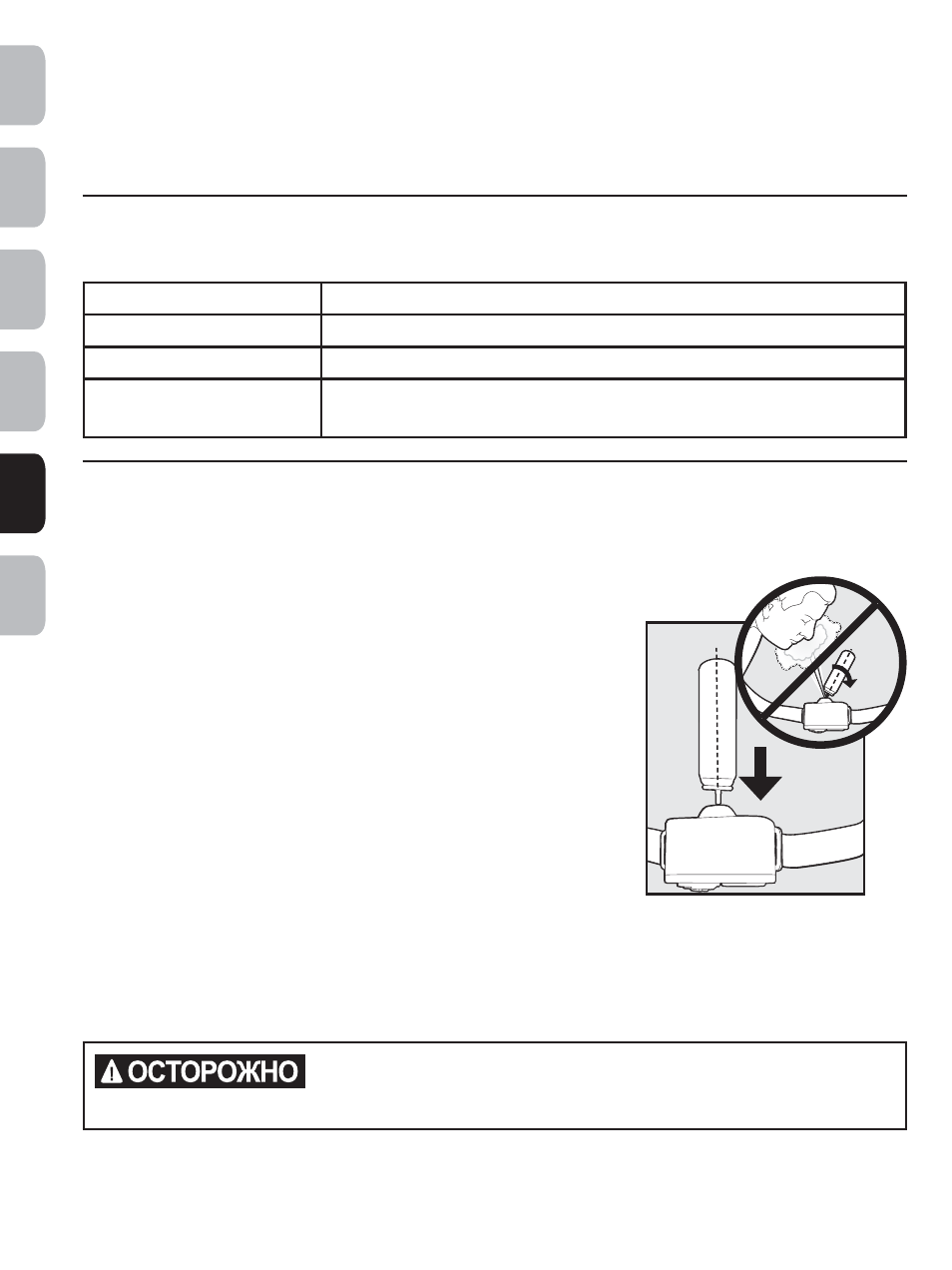 ОСТОРОЖНО